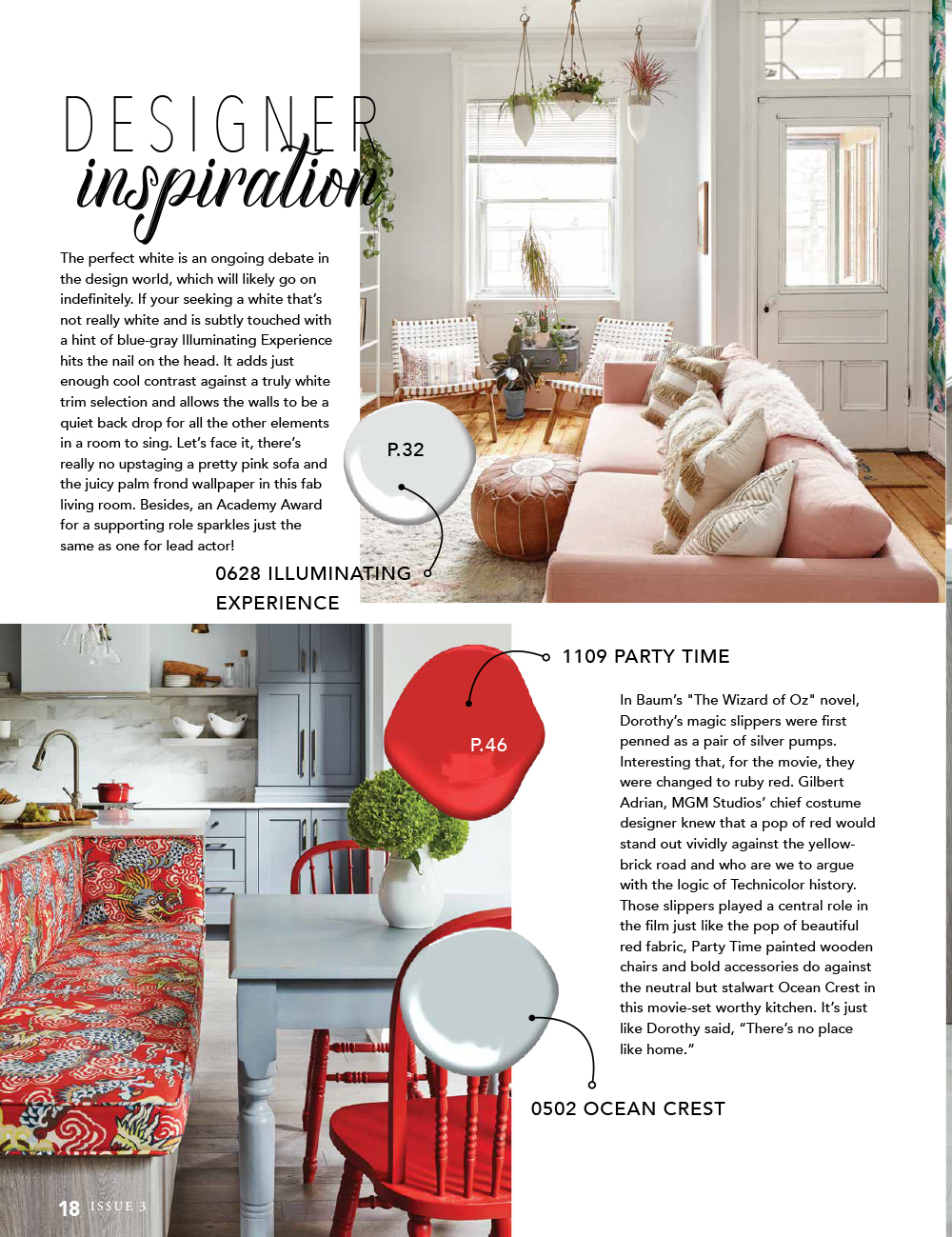 DESIGNER
inspiration

The perfect white is an ongoing debate in the design world, which will likely go on indefinitely. If your seeking a white that's not really white and is subtly touched with a hint of blue-gray Illuminating Experience hits the nail on the head. It adds just enough cool contrast against a truly white trim selection and allows the walls to be a quiet back drop for all the other elements in a room to sing. Let's face it, there's really no upstaging a pretty pink sofa and the juicy palm frond wallpaper in this fab living room. Besides, an Academy Award for a supporting role sparkles just the same as one for lead actor!

P.32

0628 ILLUMINATING EXPERIENCE

1109 PARTY TIME

P.46

In Baum's "The Wizard of Oz" novel, Dorothy's magic slippers were first penned as a pair of silver pumps. Interesting that, for the movie, they were changed to ruby red. Gilbert Adrian, MGM Studios' chief costume designer knew that a pop of red would stand out vividly against the yellow-brick road and who are we to argue with the logic of Technicolor history. Those slippers played a central role in the film just like the pop of beautiful red fabric, Party Time painted wooden chairs and bold accessories do against the neutral but stalwart Ocean Crest in this movie-set worthy kitchen. It's just like Dorothy said, "There's no place like home."

0502 OCEAN CREST

18 ISSUE 3